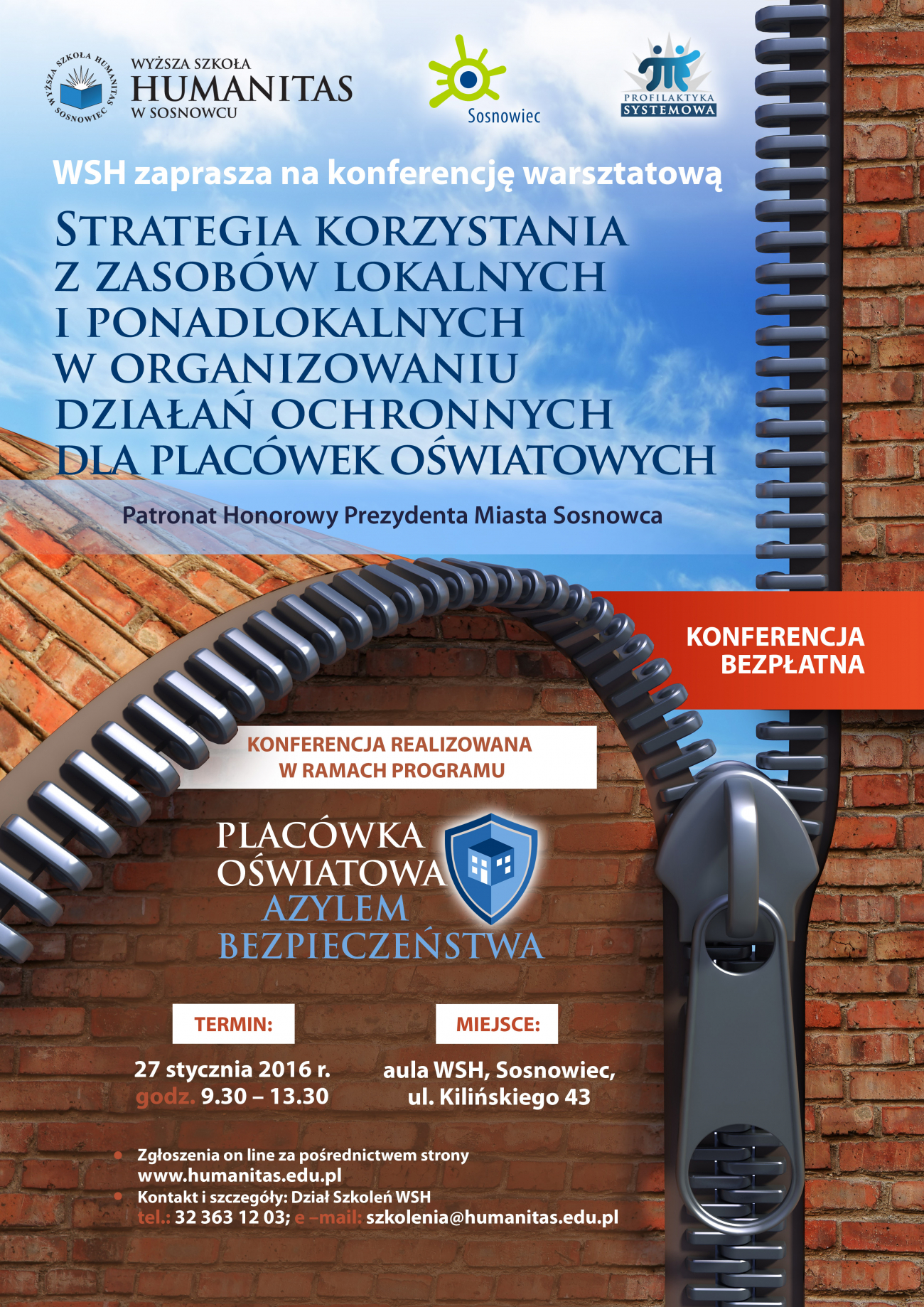 WYŻSZA SZKOŁA HUMANITAS SOSNOWIEC

WYŻSZA SZKOŁA HUMANITAS W SOSNOWCU

Sosnowiec

PROFILAKTYKA SYSTEMOWA

WSH zaprasza na konferencję warsztatową

STRATEGIA KORZYSTANIA Z ZASOBÓW LOKALNYCH I PONADLOKALNYCH W ORGANIZOWANIU DZIAŁAŃ OCHRONNYCH DLA PLACÓWEK OŚWIATOWYCH

Patronat Honorowy Prezydenta Miasta Sosnowca

KONFERENCJA BEZPŁATNA

KONFERENCJA REALIZOWANA W RAMACH PROGRAMU

PLACÓWKA OŚWIATOWA AZYLEM BEZPIECZEŃSTWA

TERMIN:

27 stycznia 2016 r. godz. 9.30 – 13.30

MIEJSCE:

aula WSH, Sosnowiec, ul. Kilińskiego 43

Zgłoszenia on line za pośrednictwem strony www.humanitas.edu.pl

Kontakt i szczegóły: Dział Szkoleń WSH tel.: 32 363 12 03; e –mail: szkolenia@humanitas.edu.pl